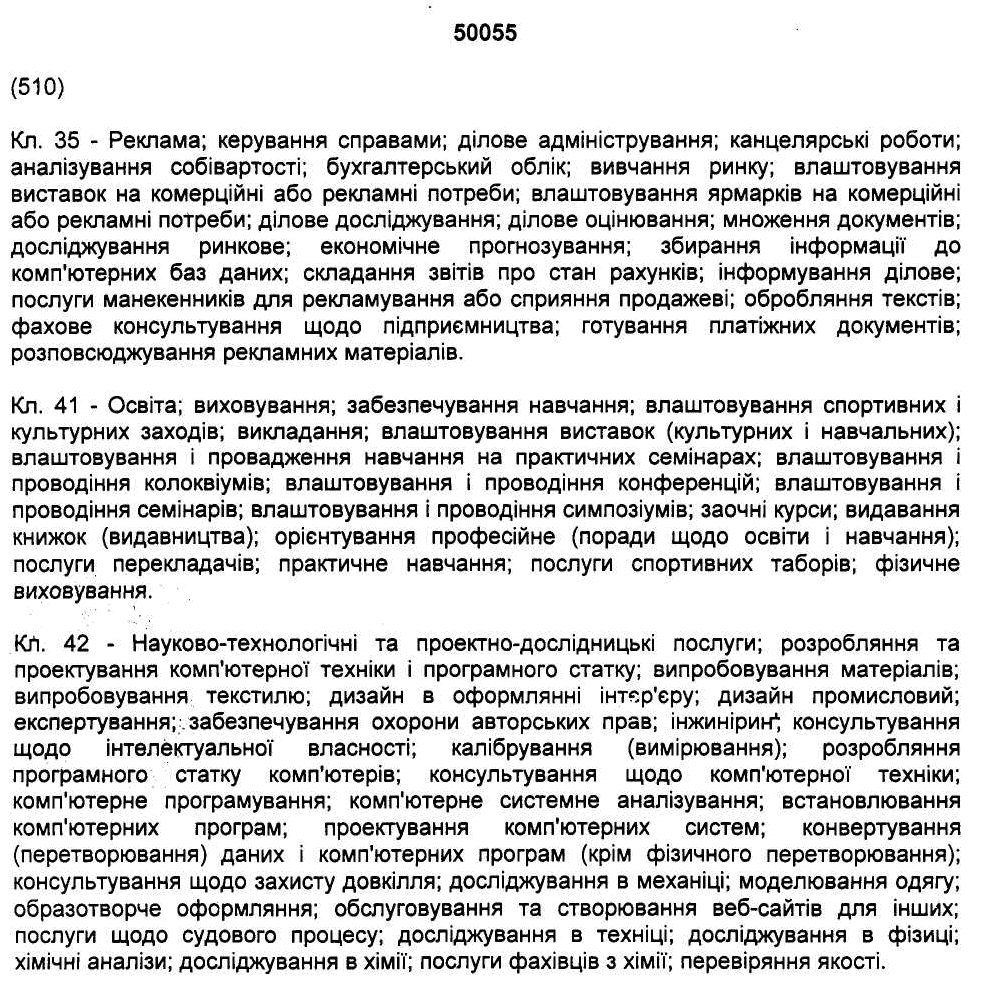 50055

(510)

Кл. 35 - Реклама; керування справами; ділове адміністрування; канцелярські роботи; аналізування собівартості; бухгалтерський облік; вивчання ринку; влаштовування виставок на комерційні або рекламні потреби; влаштовування ярмарків на комерційні або рекламні потреби; ділове досліджування; ділове оцінювання; множення документів; досліджування ринкове; економічне прогнозування; збирання інформації до комп'ютерних баз даних; складання звітів про стан рахунків; інформування ділове; послуги манекенників для рекламування або сприяння продажеві; обробляння текстів; фахове консультування щодо підприємництва; готування платіжних документів; розповсюджування рекламних матеріалів.

Кл. 41 - Освіта; виховування; забезпечування навчання; влаштовування спортивних і культурних заходів; викладання; влаштовування виставок (культурних і навчальних); влаштовування і провадження навчання на практичних семінарах; влаштовування і проводіння колоквіумів; влаштовування і проводіння конференцій; влаштовування і проводіння семінарів; влаштовування і проводіння симпозіумів; заочні курси; видавання книжок (видавництва); орієнтування професійне (поради щодо освіти і навчання); послуги перекладачів; практичне навчання; послуги спортивних таборів; фізичне виховування.

Кл. 42 - Науково-технологічні та проектно-дослідницькі послуги; розробляння та проектування комп'ютерної техніки і програмного статку; випробовування матеріалів; випробовування текстилю; дизайн в оформлянні інтер'єру; дизайн промисловий; експертування; забезпечування охорони авторських прав; інжиніринг; консультування щодо інтелектуальної власності; калібрування (вимірювання); розробляння програмного статку комп'ютерів; консультування щодо комп'ютерної техніки; комп'ютерне програмування; комп'ютерне системне аналізування; встановлювання комп'ютерних програм; проектування комп'ютерних систем; конвертування (перетворювання) даних і комп'ютерних програм (крім фізичного перетворювання); консультування щодо захисту довкілля; досліджування в механіці; моделювання одягу; образотворче оформляння; обслуговування та створювання веб-сайтів для інших; послуги щодо судового процесу; досліджування в техніці; досліджування в фізиці; хімічні аналізи; досліджування в хімії; послуги фахівців з хімії; перевіряння якості.